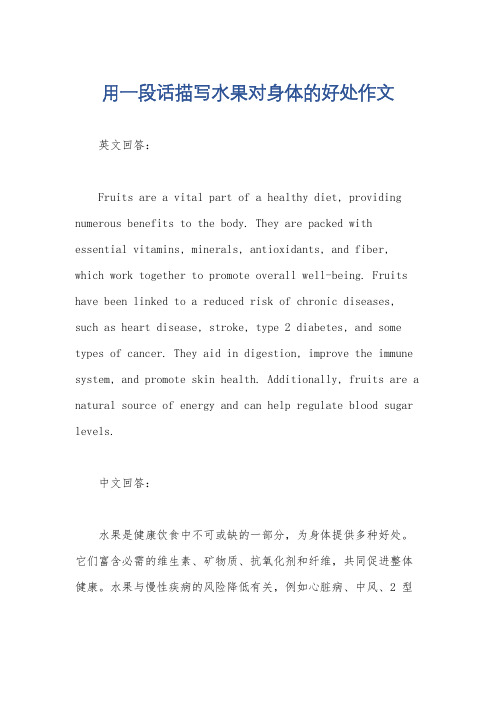 用一段话描写水果对身体的好处作文

英文回答：

Fruits are a vital part of a healthy diet, providing numerous benefits to the body. They are packed with essential vitamins, minerals, antioxidants, and fiber, which work together to promote overall well-being. Fruits have been linked to a reduced risk of chronic diseases, such as heart disease, stroke, type 2 diabetes, and some types of cancer. They aid in digestion, improve the immune system, and promote skin health. Additionally, fruits are a natural source of energy and can help regulate blood sugar levels.

中文回答：

水果是健康饮食中不可或缺的一部分，为身体提供多种好处。它们富含必需的维生素、矿物质、抗氧化剂和纤维，共同促进整体健康。水果与慢性疾病的风险降低有关，例如心脏病、中风、2 型